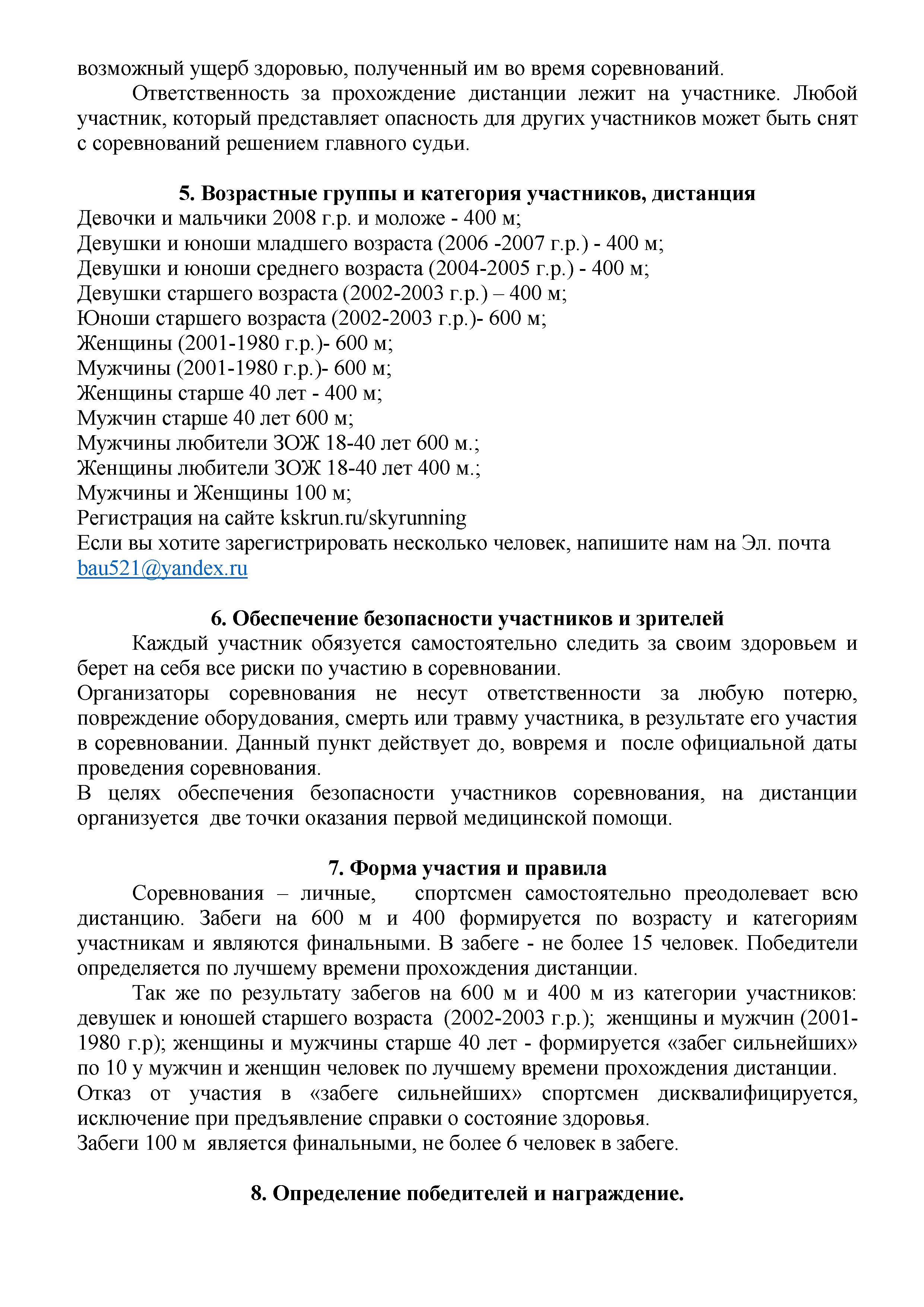 возможный ущерб здоровью, полученный им во время соревнований.

Ответственность за прохождение дистанции лежит на участнике. Любой участник, который представляет опасность для других участников может быть снят с соревнований решением главного судьи.

5. Возрастные группы и категория участников, дистанция
Девочки и мальчики 2008 г.р. и моложе - 400 м;
Девушки и юноши младшего возраста (2006 -2007 г.р.) - 400 м;
Девушки и юноши среднего возраста (2004-2005 г.р.) - 400 м;
Девушки старшего возраста (2002-2003 г.р.) – 400 м;
Юноши старшего возраста (2002-2003 г.р.)- 600 м;
Женщины (2001-1980 г.р.)- 600 м;
Мужчины (2001-1980 г.р.)- 600 м;
Женщины старше 40 лет - 400 м;
Мужчин старше 40 лет 600 м;
Мужчины любители ЗОЖ 18-40 лет 600 м.;
Женщины любители ЗОЖ 18-40 лет 400 м.;
Мужчины и Женщины 100 м;
Регистрация на сайте kskrun.ru/skyrunning
Если вы хотите зарегистрировать несколько человек, напишите нам на Эл. почта bau521@yandex.ru

6. Обеспечение безопасности участников и зрителей
Каждый участник обязуется самостоятельно следить за своим здоровьем и берет на себя все риски по участию в соревновании.
Организаторы соревнования не несут ответственности за любую потерю, повреждение оборудования, смерть или травму участника, в результате его участия в соревновании. Данный пункт действует до, вовремя и после официальной даты проведения соревнования.
В целях обеспечения безопасности участников соревнования, на дистанции организуется две точки оказания первой медицинской помощи.

7. Форма участия и правила
Соревнования – личные, спортсмен самостоятельно преодолевает всю дистанцию. Забеги на 600 м и 400 формируется по возрасту и категориям участникам и являются финальными. В забеге - не более 15 человек. Победители определяется по лучшему времени прохождения дистанции.
Так же по результату забегов на 600 м и 400 м из категории участников: девушек и юношей старшего возраста (2002-2003 г.р.); женщины и мужчин (2001-1980 г.р); женщины и мужчины старше 40 лет - формируется «забег сильнейших» по 10 у мужчин и женщин человек по лучшему времени прохождения дистанции.
Отказ от участия в «забеге сильнейших» спортсмен дисквалифицируется, исключение при предъявление справки о состояние здоровья.
Забеги 100 м является финальными, не более 6 человек в забеге.

8. Определение победителей и награждение.